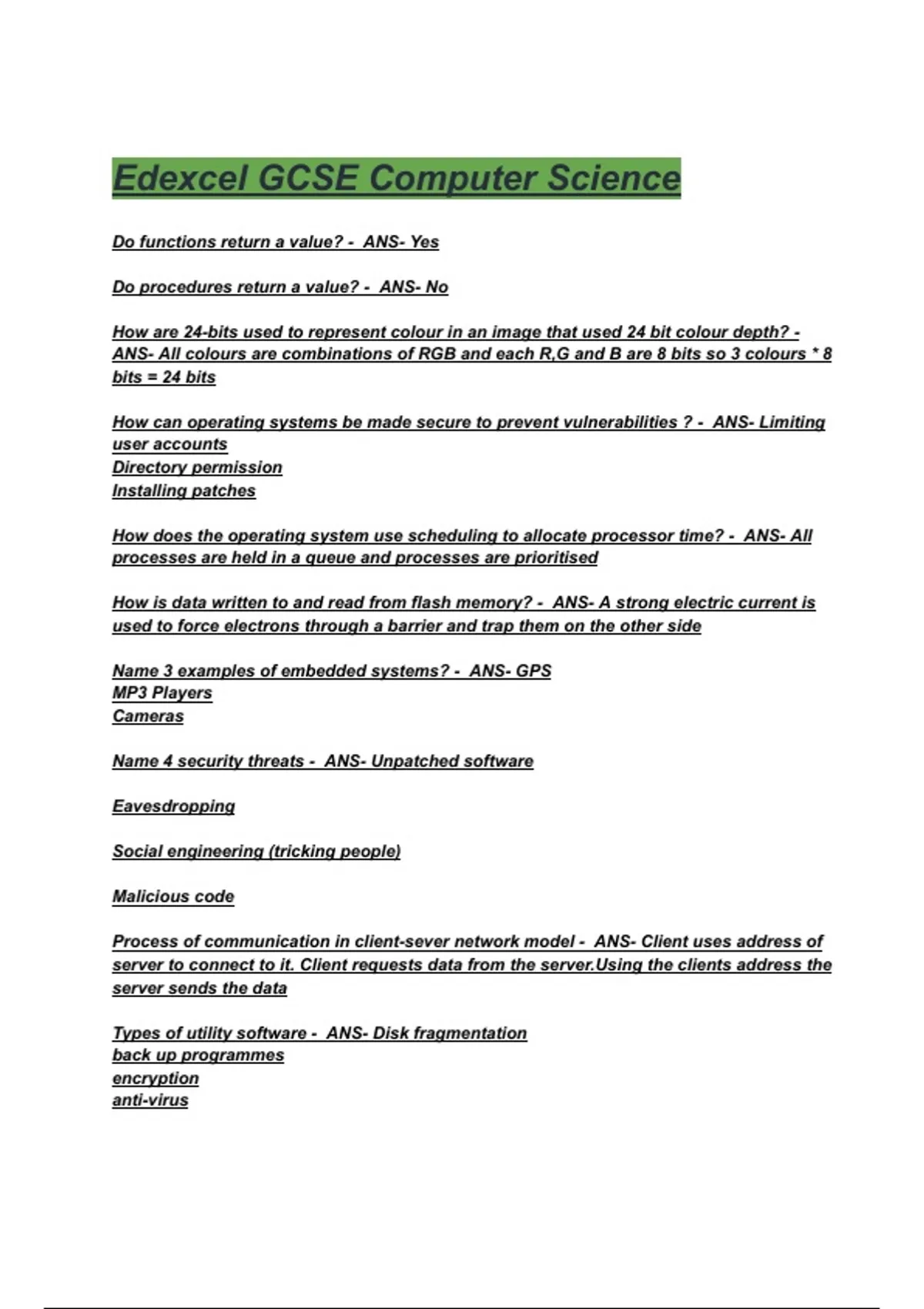 Edexcel GCSE Computer Science

Do functions return a value? - ANS- Yes

Do procedures return a value? - ANS- No

How are 24-bits used to represent colour in an image that used 24 bit colour depth? - ANS- All colours are combinations of RGB and each R,G and B are 8 bits so 3 colours * 8 bits = 24 bits

How can operating systems be made secure to prevent vulnerabilities ? - ANS- Limiting user accounts
Directory permission
Installing patches

How does the operating system use scheduling to allocate processor time? - ANS- All processes are held in a queue and processes are prioritised

How is data written to and read from flash memory? - ANS- A strong electric current is used to force electrons through a barrier and trap them on the other side

Name 3 examples of embedded systems? - ANS- GPS
MP3 Players
Cameras

Name 4 security threats - ANS- Unpatched software

Eavesdropping

Social engineering (tricking people)

Malicious code

Process of communication in client-sever network model - ANS- Client uses address of server to connect to it. Client requests data from the server.Using the clients address the server sends the data

Types of utility software - ANS- Disk fragmentation
back up programmes
encryption
anti-virus